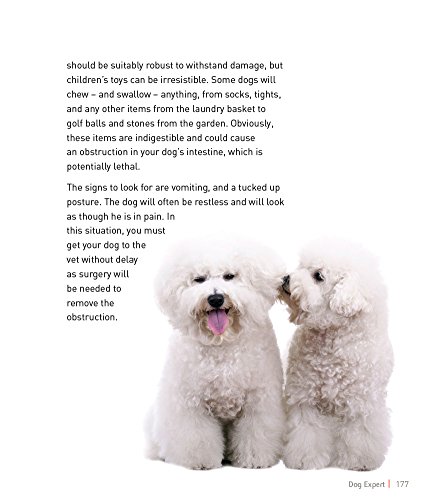 should be suitably robust to withstand damage, but children's toys can be irresistible. Some dogs will chew – and swallow – anything, from socks, tights, and any other items from the laundry basket to golf balls and stones from the garden. Obviously, these items are indigestible and could cause an obstruction in your dog's intestine, which is potentially lethal.

The signs to look for are vomiting, and a tucked up posture. The dog will often be restless and will look as though he is in pain. In this situation, you must get your dog to the vet without delay as surgery will be needed to remove the obstruction.

Dog Expert | 177